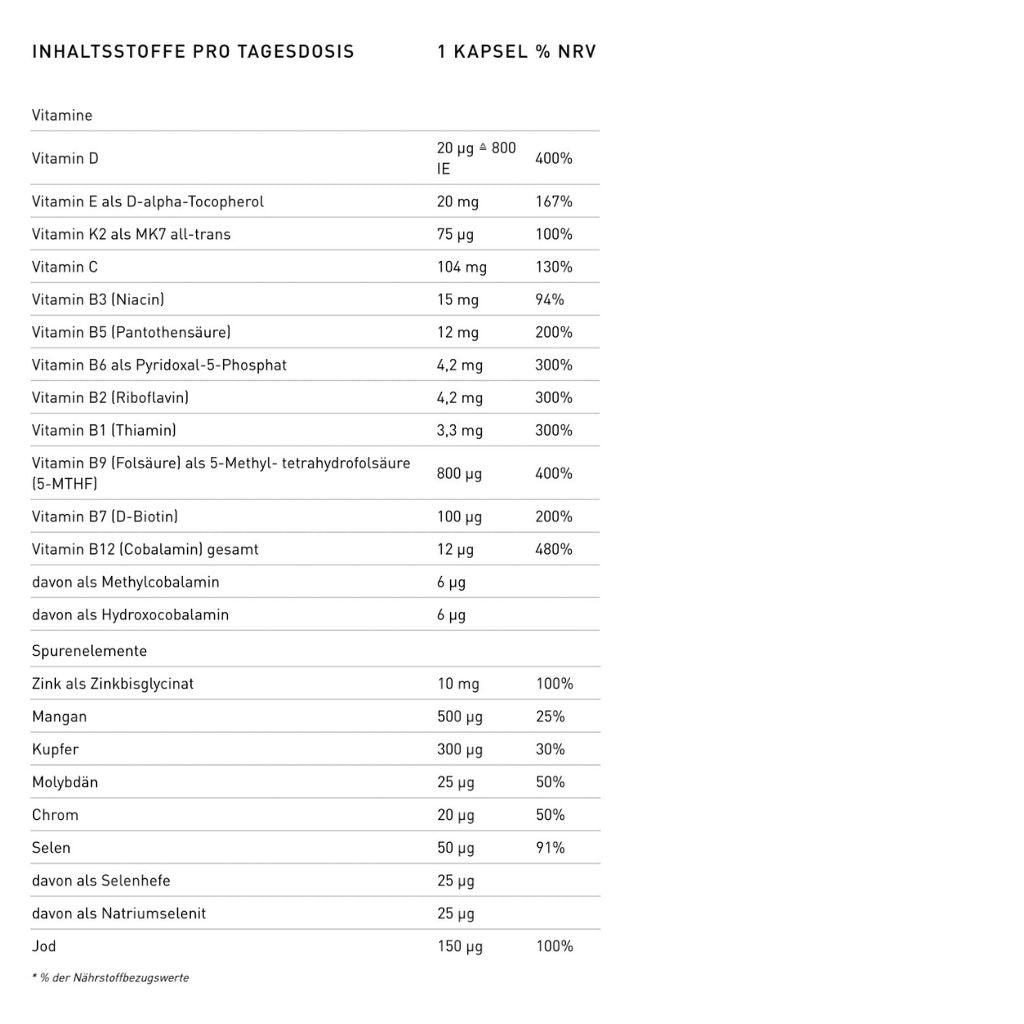 | INHALTSSTOFFE PRO TAGESDOSIS | 1 KAPSEL | % NRV |
|---|---|---|
| Vitamine | | |
| Vitamin D | 20 µg ≙ 800 IE | 400% |
| Vitamin E als D-alpha-Tocopherol | 20 mg | 167% |
| Vitamin K2 als MK7 all-trans | 75 µg | 100% |
| Vitamin C | 104 mg | 130% |
| Vitamin B3 (Niacin) | 15 mg | 94% |
| Vitamin B5 (Pantothensäure) | 12 mg | 200% |
| Vitamin B6 als Pyridoxal-5-Phosphat | 4,2 mg | 300% |
| Vitamin B2 (Riboflavin) | 4,2 mg | 300% |
| Vitamin B1 (Thiamin) | 3,3 mg | 300% |
| Vitamin B9 (Folsäure) als 5-Methyl- tetrahydrofolsäure (5-MTHF) | 800 µg | 400% |
| Vitamin B7 (D-Biotin) | 100 µg | 200% |
| Vitamin B12 (Cobalamin) gesamt | 12 µg | 480% |
| davon als Methylcobalamin | 6 µg | |
| davon als Hydroxocobalamin | 6 µg | |
| Spurenelemente | | |
| Zink als Zinkbisglycinat | 10 mg | 100% |
| Mangan | 500 µg | 25% |
| Kupfer | 300 µg | 30% |
| Molybdän | 25 µg | 50% |
| Chrom | 20 µg | 50% |
| Selen | 50 µg | 91% |
| davon als Selenhefe | 25 µg | |
| davon als Natriumselenit | 25 µg | |
| Jod | 150 µg | 100% |

* % der Nährstoffbezugswerte